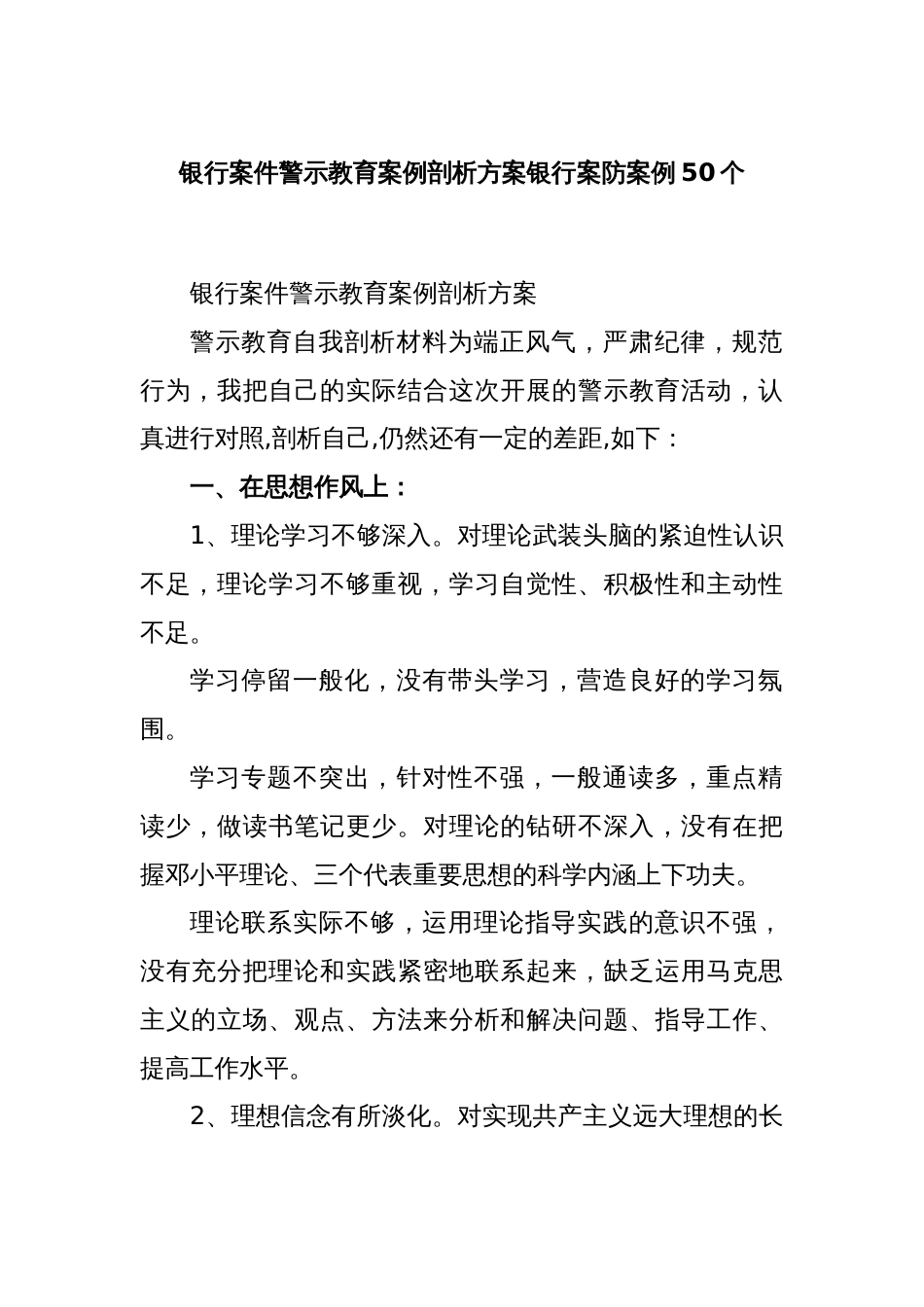 银行案件警示教育案例剖析方案银行案防案例50个

银行案件警示教育案例剖析方案

警示教育自我剖析材料为端正风气，严肃纪律，规范行为，我把自己的实际结合这次开展的警示教育活动，认真进行对照,剖析自己,仍然还有一定的差距,如下：

一、在思想作风上：

1、理论学习不够深入。对理论武装头脑的紧迫性认识不足，理论学习不够重视，学习自觉性、积极性和主动性不足。

学习停留一般化，没有带头学习，营造良好的学习氛围。

学习专题不突出，针对性不强，一般通读多，重点精读少，做读书笔记更少。对理论的钻研不深入，没有在把握邓小平理论、三个代表重要思想的科学内涵上下功夫。

理论联系实际不够，运用理论指导实践的意识不强，没有充分把理论和实践紧密地联系起来，缺乏运用马克思主义的立场、观点、方法来分析和解决问题、指导工作、提高工作水平。

2、理想信念有所淡化。对实现共产主义远大理想的长